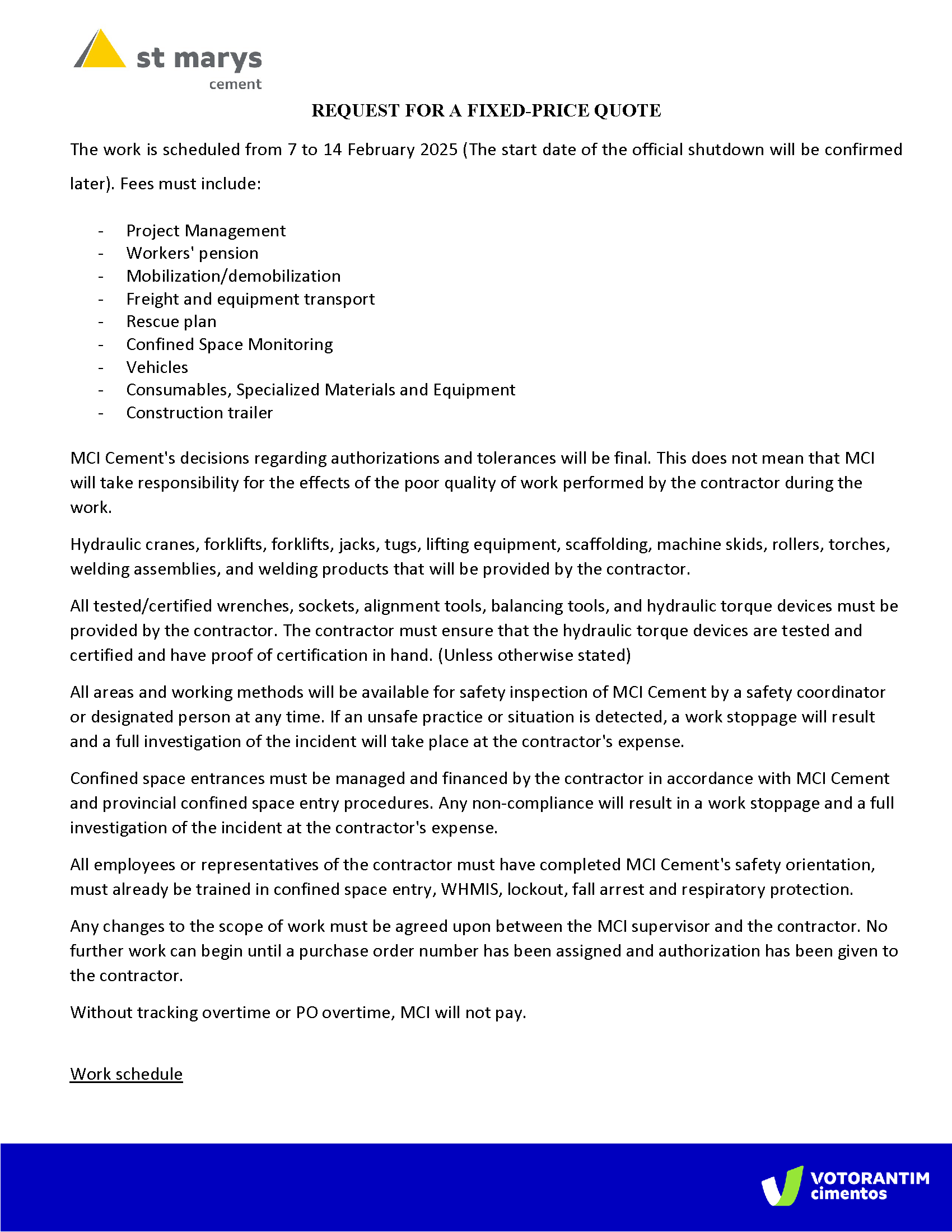 st marys
cement

REQUEST FOR A FIXED-PRICE QUOTE

The work is scheduled from 7 to 14 February 2025 (The start date of the official shutdown will be confirmed later). Fees must include:

- Project Management
- Workers' pension
- Mobilization/demobilization
- Freight and equipment transport
- Rescue plan
- Confined Space Monitoring
- Vehicles
- Consumables, Specialized Materials and Equipment
- Construction trailer

MCI Cement's decisions regarding authorizations and tolerances will be final. This does not mean that MCI will take responsibility for the effects of the poor quality of work performed by the contractor during the work.

Hydraulic cranes, forklifts, forklifts, jacks, tugs, lifting equipment, scaffolding, machine skids, rollers, torches, welding assemblies, and welding products that will be provided by the contractor.

All tested/certified wrenches, sockets, alignment tools, balancing tools, and hydraulic torque devices must be provided by the contractor. The contractor must ensure that the hydraulic torque devices are tested and certified and have proof of certification in hand. (Unless otherwise stated)

All areas and working methods will be available for safety inspection of MCI Cement by a safety coordinator or designated person at any time. If an unsafe practice or situation is detected, a work stoppage will result and a full investigation of the incident will take place at the contractor's expense.

Confined space entrances must be managed and financed by the contractor in accordance with MCI Cement and provincial confined space entry procedures. Any non-compliance will result in a work stoppage and a full investigation of the incident at the contractor's expense.

All employees or representatives of the contractor must have completed MCI Cement's safety orientation, must already be trained in confined space entry, WHMIS, lockout, fall arrest and respiratory protection.

Any changes to the scope of work must be agreed upon between the MCI supervisor and the contractor. No further work can begin until a purchase order number has been assigned and authorization has been given to the contractor.

Without tracking overtime or PO overtime, MCI will not pay.

Work schedule

VOTORANTIM
cimentos